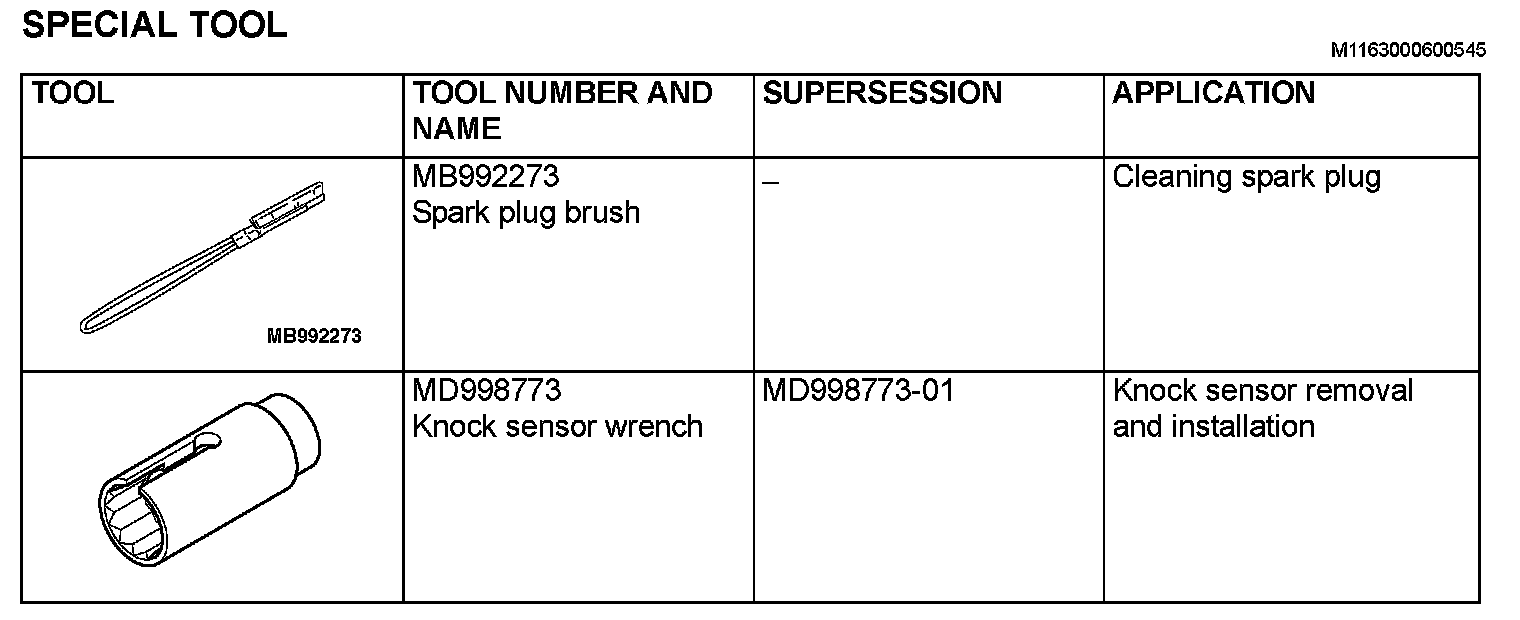 SPECIAL TOOL

M1163000600545

| TOOL | TOOL NUMBER AND NAME | SUPERSESSION | APPLICATION |
|---|---|---|---|
| MB992273 | MB992273 Spark plug brush | – | Cleaning spark plug |
|  | MD998773 Knock sensor wrench | MD998773-01 | Knock sensor removal and installation |